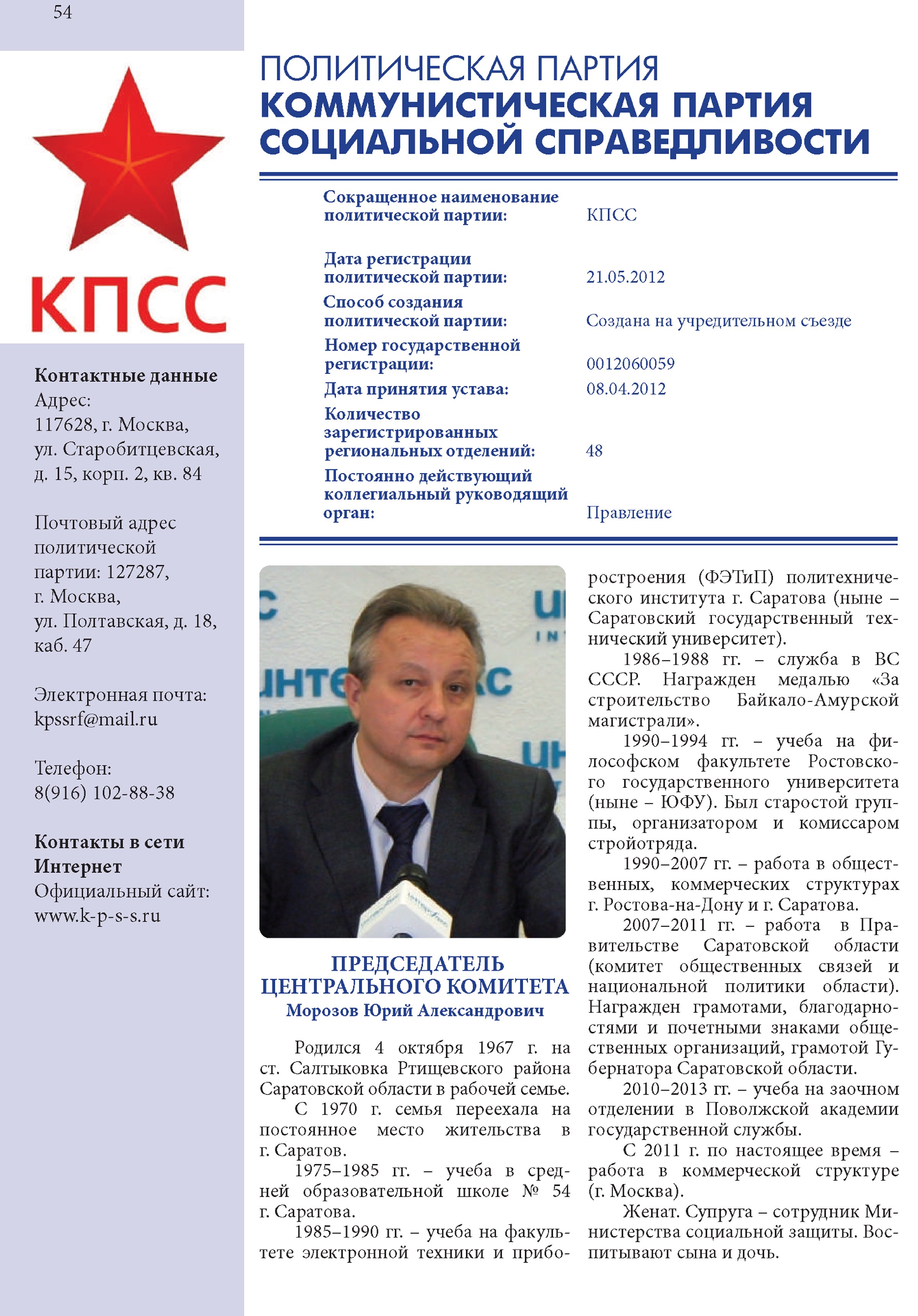 54

КПСС

Контактные данные
Адрес:
117628, г. Москва, ул. Старобитцевская, д. 15, корп. 2, кв. 84

Почтовый адрес политической партии: 127287, г. Москва, ул. Полтавская, д. 18, каб. 47

Электронная почта:
kpssrf@mail.ru

Телефон:
8(916) 102-88-38

Контакты в сети Интернет
Официальный сайт:
www.k-p-s-s.ru

ПОЛИТИЧЕСКАЯ ПАРТИЯ
КОММУНИСТИЧЕСКАЯ ПАРТИЯ СОЦИАЛЬНОЙ СПРАВЕДЛИВОСТИ

| | |
|---|---|
| Сокращенное наименование политической партии: | КПСС |
| Дата регистрации политической партии: | 21.05.2012 |
| Способ создания политической партии: | Создана на учредительном съезде |
| Номер государственной регистрации: | 0012060059 |
| Дата принятия устава: | 08.04.2012 |
| Количество зарегистрированных региональных отделений: | 48 |
| Постоянно действующий коллегиальный руководящий орган: | Правление |

ПРЕДСЕДАТЕЛЬ ЦЕНТРАЛЬНОГО КОМИТЕТА
Морозов Юрий Александрович

Родился 4 октября 1967 г. на ст. Салтыковка Ртищевского района Саратовской области в рабочей семье.
С 1970 г. семья переехала на постоянное место жительства в г. Саратов.
1975–1985 гг. – учеба в средней образовательной школе № 54 г. Саратова.
1985–1990 гг. – учеба на факультете электронной техники и приборостроения (ФЭТиП) политехнического института г. Саратова (ныне – Саратовский государственный технический университет).
1986–1988 гг. – служба в ВС СССР. Награжден медалью «За строительство Байкало-Амурской магистрали».
1990–1994 гг. – учеба на философском факультете Ростовского государственного университета (ныне – ЮФУ). Был старостой группы, организатором и комиссаром стройотряда.
1990–2007 гг. – работа в общественных, коммерческих структурах г. Ростова-на-Дону и г. Саратова.
2007–2011 гг. – работа в Правительстве Саратовской области (комитет общественных связей и национальной политики области). Награжден грамотами, благодарностями и почетными знаками общественных организаций, грамотой Губернатора Саратовской области.
2010–2013 гг. – учеба на заочном отделении в Поволжской академии государственной службы.
С 2011 г. по настоящее время – работа в коммерческой структуре (г. Москва).
Женат. Супруга – сотрудник Министерства социальной защиты. Воспитывают сына и дочь.